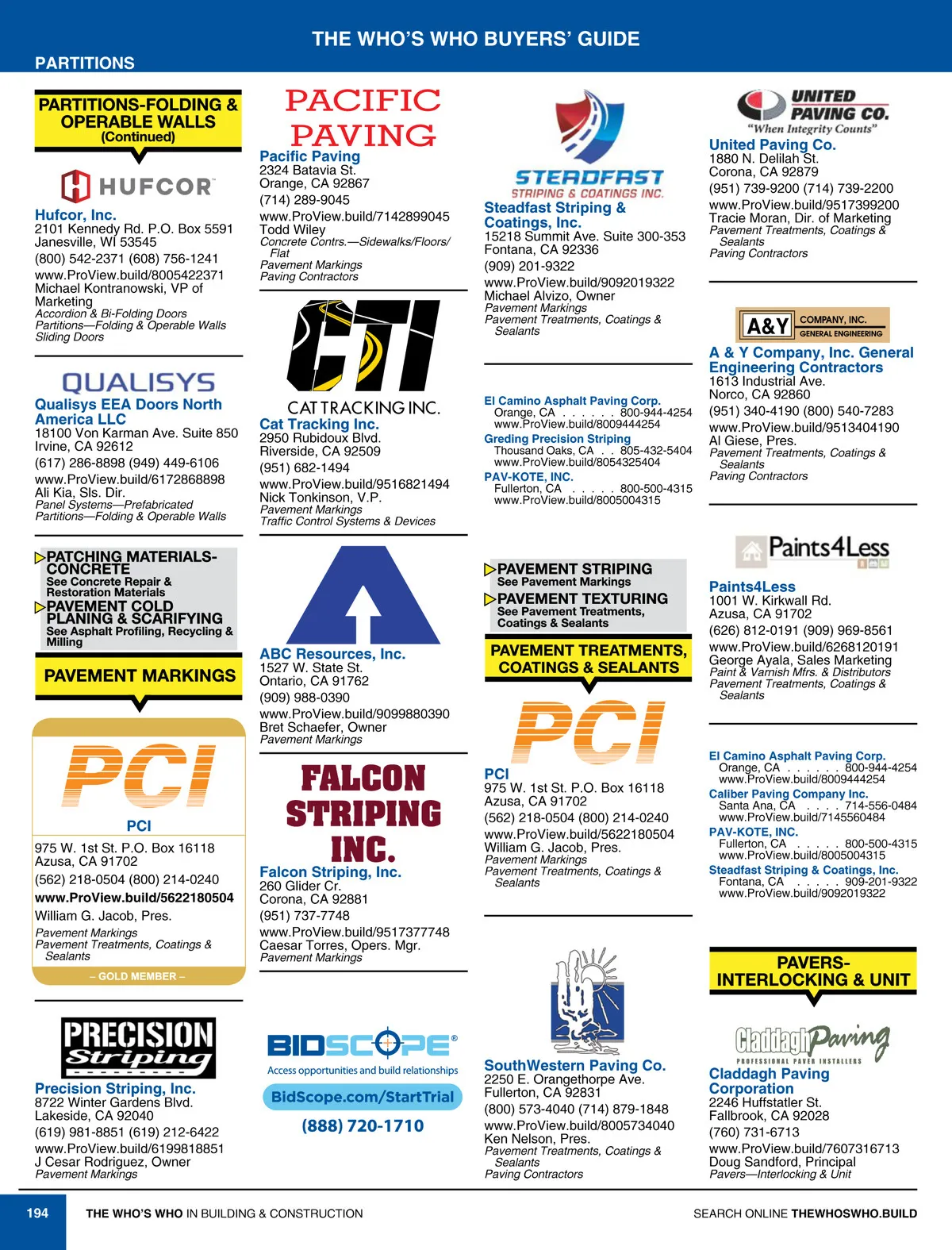 THE WHO'S WHO BUYERS' GUIDE

PARTITIONS

PARTITIONS-FOLDING & OPERABLE WALLS (Continued)

HUFCOR

Hufcor, Inc.
2101 Kennedy Rd. P.O. Box 5591
Janesville, WI 53545
(800) 542-2371 (608) 756-1241
www.ProView.build/8005422371
Michael Kontranowski, VP of Marketing
Accordion & Bi-Folding Doors
Partitions—Folding & Operable Walls
Sliding Doors

QUALISYS

Qualisys EEA Doors North America LLC
18100 Von Karman Ave. Suite 850
Irvine, CA 92612
(617) 286-8898 (949) 449-6106
www.ProView.build/6172868898
Ali Kia, Sls. Dir.
Panel Systems—Prefabricated
Partitions—Folding & Operable Walls

PATCHING MATERIALS-CONCRETE
See Concrete Repair & Restoration Materials
PAVEMENT COLD PLANING & SCARIFYING
See Asphalt Profiling, Recycling & Milling

PAVEMENT MARKINGS

PCI

PCI
975 W. 1st St. P.O. Box 16118
Azusa, CA 91702
(562) 218-0504 (800) 214-0240
www.ProView.build/5622180504
William G. Jacob, Pres.
Pavement Markings
Pavement Treatments, Coatings & Sealants
– GOLD MEMBER –

PRECISION Striping

Precision Striping, Inc.
8722 Winter Gardens Blvd.
Lakeside, CA 92040
(619) 981-8851 (619) 212-6422
www.ProView.build/6199818851
J Cesar Rodriguez, Owner
Pavement Markings

PACIFIC PAVING

Pacific Paving
2324 Batavia St.
Orange, CA 92867
(714) 289-9045
www.ProView.build/7142899045
Todd Wiley
Concrete Contrs.—Sidewalks/Floors/Flat
Pavement Markings
Paving Contractors

CTI
CAT TRACKING INC.

Cat Tracking Inc.
2950 Rubidoux Blvd.
Riverside, CA 92509
(951) 682-1494
www.ProView.build/9516821494
Nick Tonkinson, V.P.
Pavement Markings
Traffic Control Systems & Devices

ABC Resources, Inc.
1527 W. State St.
Ontario, CA 91762
(909) 988-0390
www.ProView.build/9099880390
Bret Schaefer, Owner
Pavement Markings

FALCON STRIPING INC.

Falcon Striping, Inc.
260 Glider Cr.
Corona, CA 92881
(951) 737-7748
www.ProView.build/9517377748
Caesar Torres, Opers. Mgr.
Pavement Markings

BIDSCOPE®
Access opportunities and build relationships
BidScope.com/StartTrial
(888) 720-1710

STEADFAST
STRIPING & COATINGS INC.

Steadfast Striping & Coatings, Inc.
15218 Summit Ave. Suite 300-353
Fontana, CA 92336
(909) 201-9322
www.ProView.build/9092019322
Michael Alvizo, Owner
Pavement Markings
Pavement Treatments, Coatings & Sealants

El Camino Asphalt Paving Corp.
Orange, CA . . . . . . 800-944-4254
www.ProView.build/8009444254
Greding Precision Striping
Thousand Oaks, CA . . 805-432-5404
www.ProView.build/8054325404
PAV-KOTE, INC.
Fullerton, CA . . . . . 800-500-4315
www.ProView.build/8005004315

PAVEMENT STRIPING
See Pavement Markings
PAVEMENT TEXTURING
See Pavement Treatments, Coatings & Sealants

PAVEMENT TREATMENTS, COATINGS & SEALANTS

PCI

PCI
975 W. 1st St. P.O. Box 16118
Azusa, CA 91702
(562) 218-0504 (800) 214-0240
www.ProView.build/5622180504
William G. Jacob, Pres.
Pavement Markings
Pavement Treatments, Coatings & Sealants

SouthWestern Paving Co.
2250 E. Orangethorpe Ave.
Fullerton, CA 92831
(800) 573-4040 (714) 879-1848
www.ProView.build/8005734040
Ken Nelson, Pres.
Pavement Treatments, Coatings & Sealants
Paving Contractors

UNITED PAVING CO.
"When Integrity Counts"

United Paving Co.
1880 N. Delilah St.
Corona, CA 92879
(951) 739-9200 (714) 739-2200
www.ProView.build/9517399200
Tracie Moran, Dir. of Marketing
Pavement Treatments, Coatings & Sealants
Paving Contractors

A&Y COMPANY, INC. GENERAL ENGINEERING

A & Y Company, Inc. General Engineering Contractors
1613 Industrial Ave.
Norco, CA 92860
(951) 340-4190 (800) 540-7283
www.ProView.build/9513404190
Al Giese, Pres.
Pavement Treatments, Coatings & Sealants
Paving Contractors

Paints4Less

Paints4Less
1001 W. Kirkwall Rd.
Azusa, CA 91702
(626) 812-0191 (909) 969-8561
www.ProView.build/6268120191
George Ayala, Sales Marketing
Paint & Varnish Mfrs. & Distributors
Pavement Treatments, Coatings & Sealants

El Camino Asphalt Paving Corp.
Orange, CA . . . . . . 800-944-4254
www.ProView.build/8009444254
Caliber Paving Company Inc.
Santa Ana, CA . . . . 714-556-0484
www.ProView.build/7145560484
PAV-KOTE, INC.
Fullerton, CA . . . . . 800-500-4315
www.ProView.build/8005004315
Steadfast Striping & Coatings, Inc.
Fontana, CA . . . . . 909-201-9322
www.ProView.build/9092019322

PAVERS-INTERLOCKING & UNIT

Claddagh Paving
PROFESSIONAL PAVER INSTALLERS

Claddagh Paving Corporation
2246 Huffstatler St.
Fallbrook, CA 92028
(760) 731-6713
www.ProView.build/7607316713
Doug Sandford, Principal
Pavers—Interlocking & Unit

194 THE WHO'S WHO IN BUILDING & CONSTRUCTION SEARCH ONLINE THEWHOSWHO.BUILD